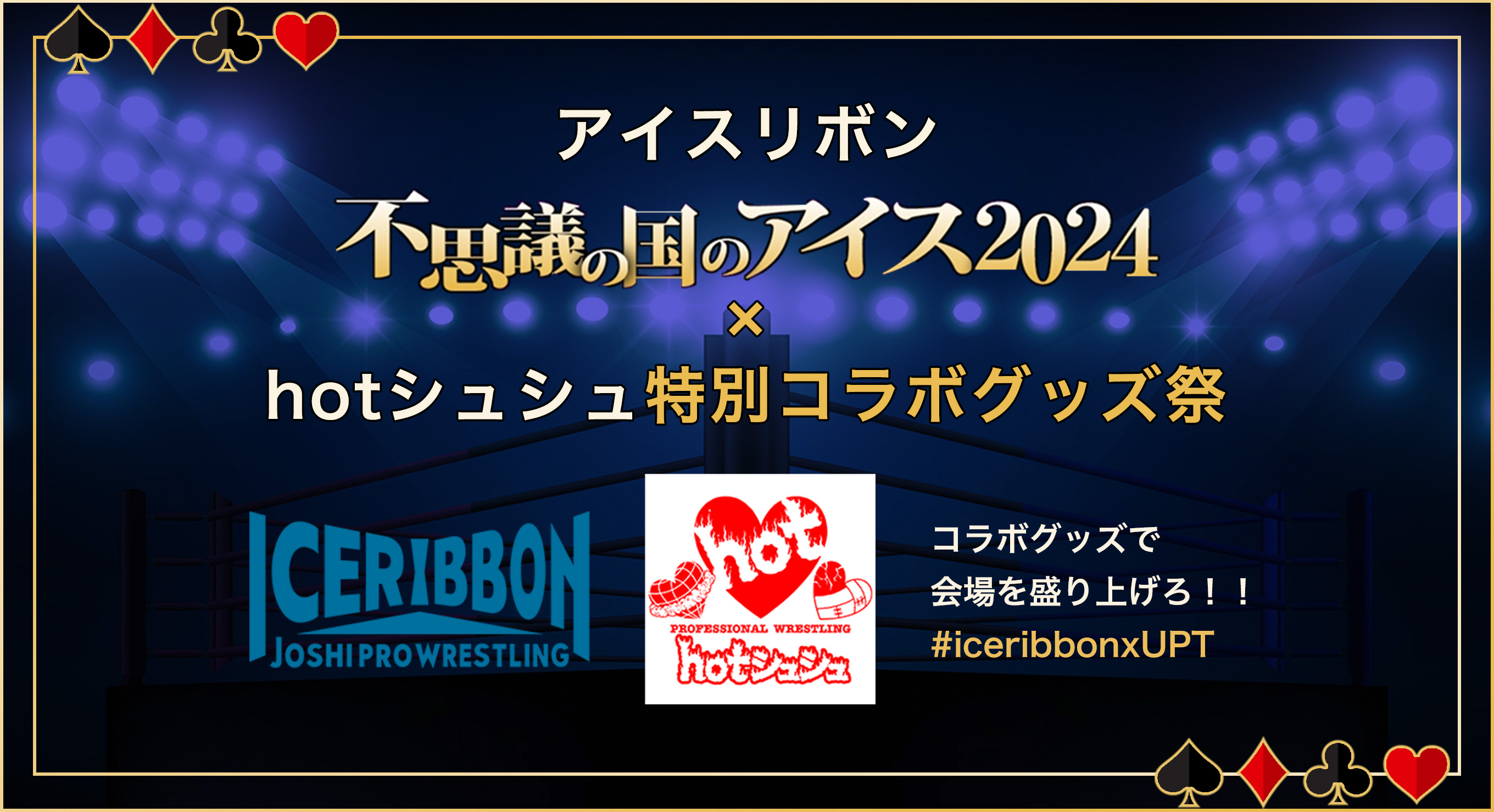 アイスリボン
不思議の国のアイス2024
×
hotシュシュ特別コラボグッズ祭

ICERIBBON
JOSHI PROWRESTLING

hot
PROFESSIONAL WRESTLING
hotシュシュ

コラボグッズで
会場を盛り上げろ！！
#iceribbonxUPT